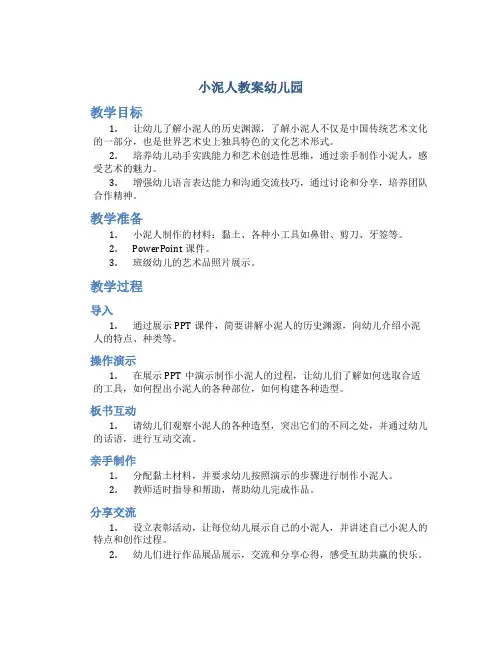 小泥人教案幼儿园

教学目标

1. 让幼儿了解小泥人的历史渊源，了解小泥人不仅是中国传统艺术文化的一部分，也是世界艺术史上独具特色的文化艺术形式。

2. 培养幼儿动手实践能力和艺术创造性思维，通过亲手制作小泥人，感受艺术的魅力。

3. 增强幼儿语言表达能力和沟通交流技巧，通过讨论和分享，培养团队合作精神。

教学准备

1. 小泥人制作的材料：黏土、各种小工具如鼻钳、剪刀、牙签等。

2. PowerPoint 课件。

3. 班级幼儿的艺术品照片展示。

教学过程

导入

1. 通过展示 PPT 课件，简要讲解小泥人的历史渊源，向幼儿介绍小泥人的特点、种类等。

操作演示

1. 在展示 PPT 中演示制作小泥人的过程，让幼儿们了解如何选取合适的工具，如何捏出小泥人的各种部位，如何构建各种造型。

板书互动

1. 请幼儿们观察小泥人的各种造型，突出它们的不同之处，并通过幼儿的话语，进行互动交流。

亲手制作

1. 分配黏土材料，并要求幼儿按照演示的步骤进行制作小泥人。

2. 教师适时指导和帮助，帮助幼儿完成作品。

分享交流

1. 设立表彰活动，让每位幼儿展示自己的小泥人，并讲述自己小泥人的特点和创作过程。

2. 幼儿们进行作品展品展示，交流和分享心得，感受互助共赢的快乐。